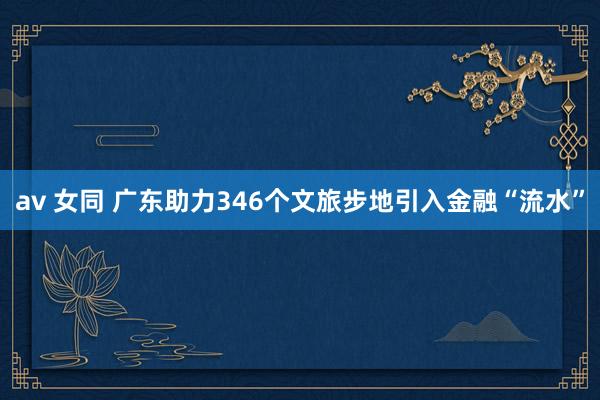 av 女同 广东助力346个文旅步地引入金融“流水”